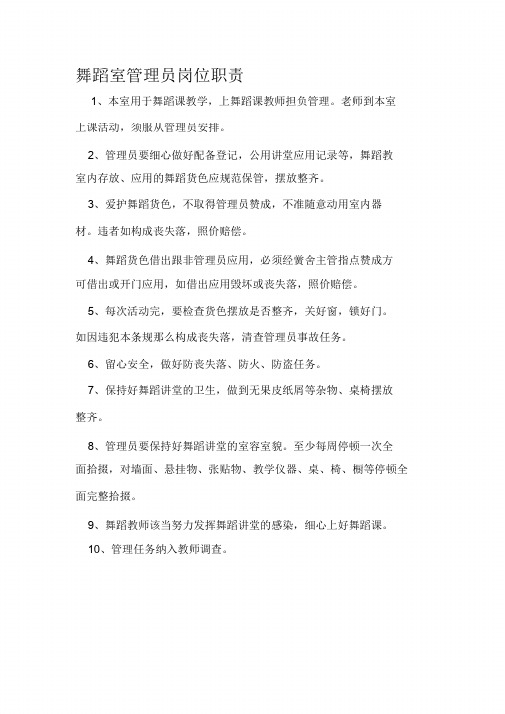 舞蹈室管理员岗位职责

1、本室用于舞蹈课教学，上舞蹈课教师担负管理。老师到本室上课活动，须服从管理员安排。

2、管理员要细心做好配备登记，公用讲堂应用记录等，舞蹈教室内存放、应用的舞蹈货色应规范保管，摆放整齐。

3、爱护舞蹈货色，不取得管理员赞成，不准随意动用室内器材。违者如构成丧失落，照价赔偿。

4、舞蹈货色借出跟非管理员应用，必须经黉舍主管指点赞成方可借出或开门应用，如借出应用毁坏或丧失落，照价赔偿。

5、每次活动完，要检查货色摆放是否整齐，关好窗，锁好门。如因违犯本条规那么构成丧失落，清查管理员事故任务。

6、留心安全，做好防丧失落、防火、防盗任务。

7、保持好舞蹈讲堂的卫生，做到无果皮纸屑等杂物、桌椅摆放整齐。

8、管理员要保持好舞蹈讲堂的室容室貌。至少每周停顿一次全面拾掇，对墙面、悬挂物、张贴物、教学仪器、桌、椅、橱等停顿全面完整拾掇。

9、舞蹈教师该当努力发挥舞蹈讲堂的感染，细心上好舞蹈课。

10、管理任务纳入教师调查。